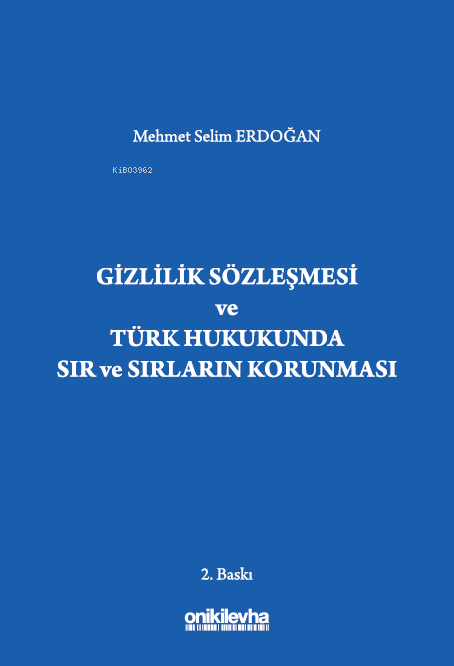 Mehmet Selim ERDOĞAN

KiB03962

GİZLİLİK SÖZLEŞMESİ
ve
TÜRK HUKUKUNDA
SIR ve SIRLARIN KORUNMASI

2. Baskı

onikilevha